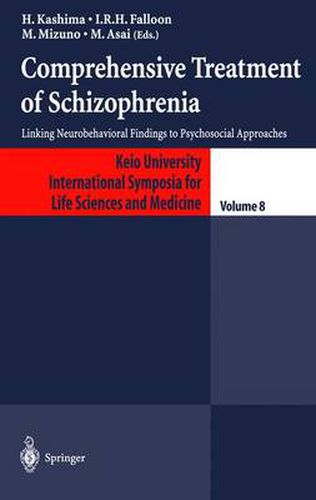 H. Kashima • I.R.H. Falloon
M. Mizuno • M. Asai (Eds.)

Comprehensive Treatment of Schizophrenia

Linking Neurobehavioral Findings to Psychosocial Approaches

Keio University
International Symposia for
Life Sciences and Medicine

Volume 8

Springer